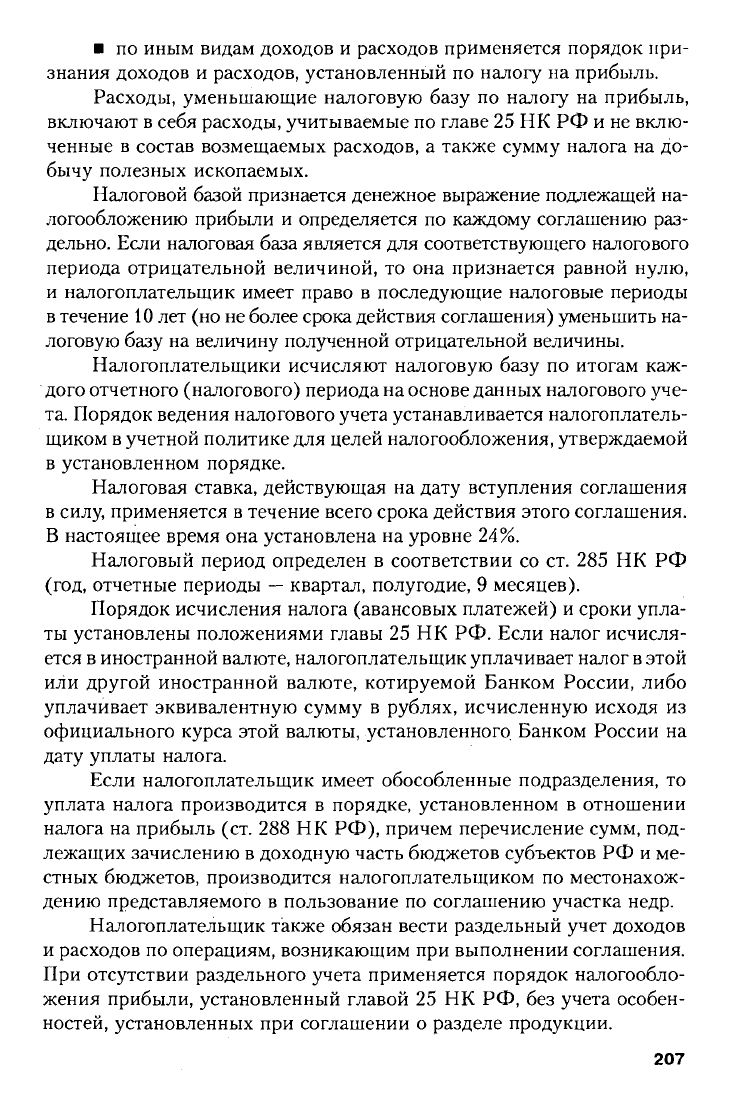 ■ по иным видам доходов и расходов применяется порядок признания доходов и расходов, установленный по налогу на прибыль.

Расходы, уменьшающие налоговую базу по налогу на прибыль, включают в себя расходы, учитываемые по главе 25 НК РФ и не включенные в состав возмещаемых расходов, а также сумму налога на добычу полезных ископаемых.

Налоговой базой признается денежное выражение подлежащей налогообложению прибыли и определяется по каждому соглашению раздельно. Если налоговая база является для соответствующего налогового периода отрицательной величиной, то она признается равной нулю, и налогоплательщик имеет право в последующие налоговые периоды в течение 10 лет (но не более срока действия соглашения) уменьшить налоговую базу на величину полученной отрицательной величины.

Налогоплательщики исчисляют налоговую базу по итогам каждого отчетного (налогового) периода на основе данных налогового учета. Порядок ведения налогового учета устанавливается налогоплательщиком в учетной политике для целей налогообложения, утверждаемой в установленном порядке.

Налоговая ставка, действующая на дату вступления соглашения в силу, применяется в течение всего срока действия этого соглашения. В настоящее время она установлена на уровне 24%.

Налоговый период определен в соответствии со ст. 285 НК РФ (год, отчетные периоды — квартал, полугодие, 9 месяцев).

Порядок исчисления налога (авансовых платежей) и сроки уплаты установлены положениями главы 25 НК РФ. Если налог исчисляется в иностранной валюте, налогоплательщик уплачивает налог в этой или другой иностранной валюте, котируемой Банком России, либо уплачивает эквивалентную сумму в рублях, исчисленную исходя из официального курса этой валюты, установленного Банком России на дату уплаты налога.

Если налогоплательщик имеет обособленные подразделения, то уплата налога производится в порядке, установленном в отношении налога на прибыль (ст. 288 НК РФ), причем перечисление сумм, подлежащих зачислению в доходную часть бюджетов субъектов РФ и местных бюджетов, производится налогоплательщиком по местонахождению представляемого в пользование по соглашению участка недр.

Налогоплательщик также обязан вести раздельный учет доходов и расходов по операциям, возникающим при выполнении соглашения. При отсутствии раздельного учета применяется порядок налогообложения прибыли, установленный главой 25 НК РФ, без учета особенностей, установленных при соглашении о разделе продукции.

207